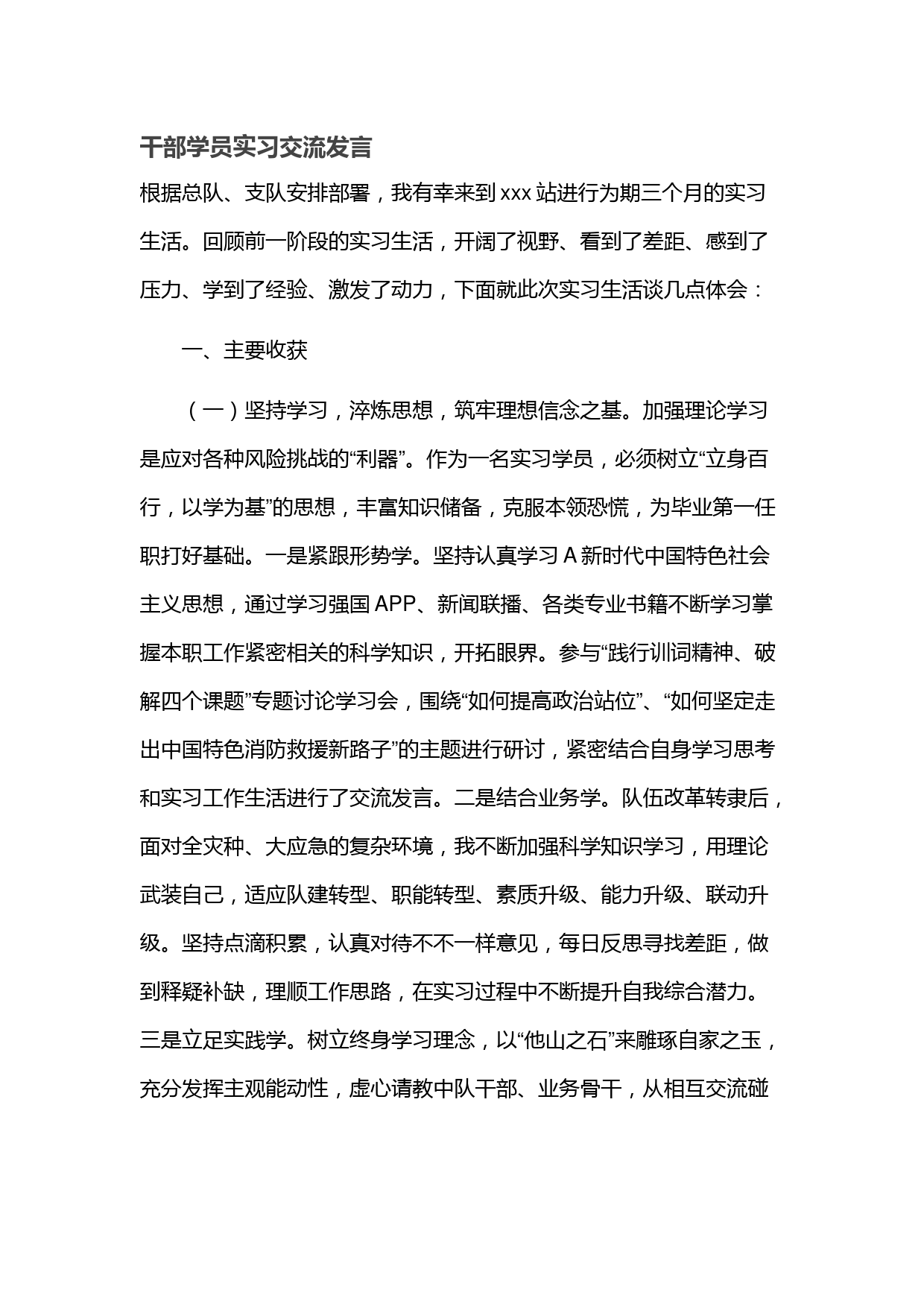 干部学员实习交流发言

根据总队、支队安排部署，我有幸来到xxx站进行为期三个月的实习生活。回顾前一阶段的实习生活，开阔了视野、看到了差距、感到了压力、学到了经验、激发了动力，下面就此次实习生活谈几点体会：

一、主要收获

（一）坚持学习，淬炼思想，筑牢理想信念之基。加强理论学习是应对各种风险挑战的“利器”。作为一名实习学员，必须树立“立身百行，以学为基”的思想，丰富知识储备，克服本领恐慌，为毕业第一任职打好基础。一是紧跟形势学。坚持认真学习A新时代中国特色社会主义思想，通过学习强国APP、新闻联播、各类专业书籍不断学习掌握本职工作紧密相关的科学知识，开拓眼界。参与“践行训词精神、破解四个课题”专题讨论学习会，围绕“如何提高政治站位”、“如何坚定走出中国特色消防救援新路子”的主题进行研讨，紧密结合自身学习思考和实习工作生活进行了交流发言。二是结合业务学。队伍改革转隶后，面对全灾种、大应急的复杂环境，我不断加强科学知识学习，用理论武装自己，适应队建转型、职能转型、素质升级、能力升级、联动升级。坚持点滴积累，认真对待不不一样意见，每日反思寻找差距，做到释疑补缺，理顺工作思路，在实习过程中不断提升自我综合潜力。三是立足实践学。树立终身学习理念，以“他山之石”来雕琢自家之玉，充分发挥主观能动性，虚心请教中队干部、业务骨干，从相互交流碰